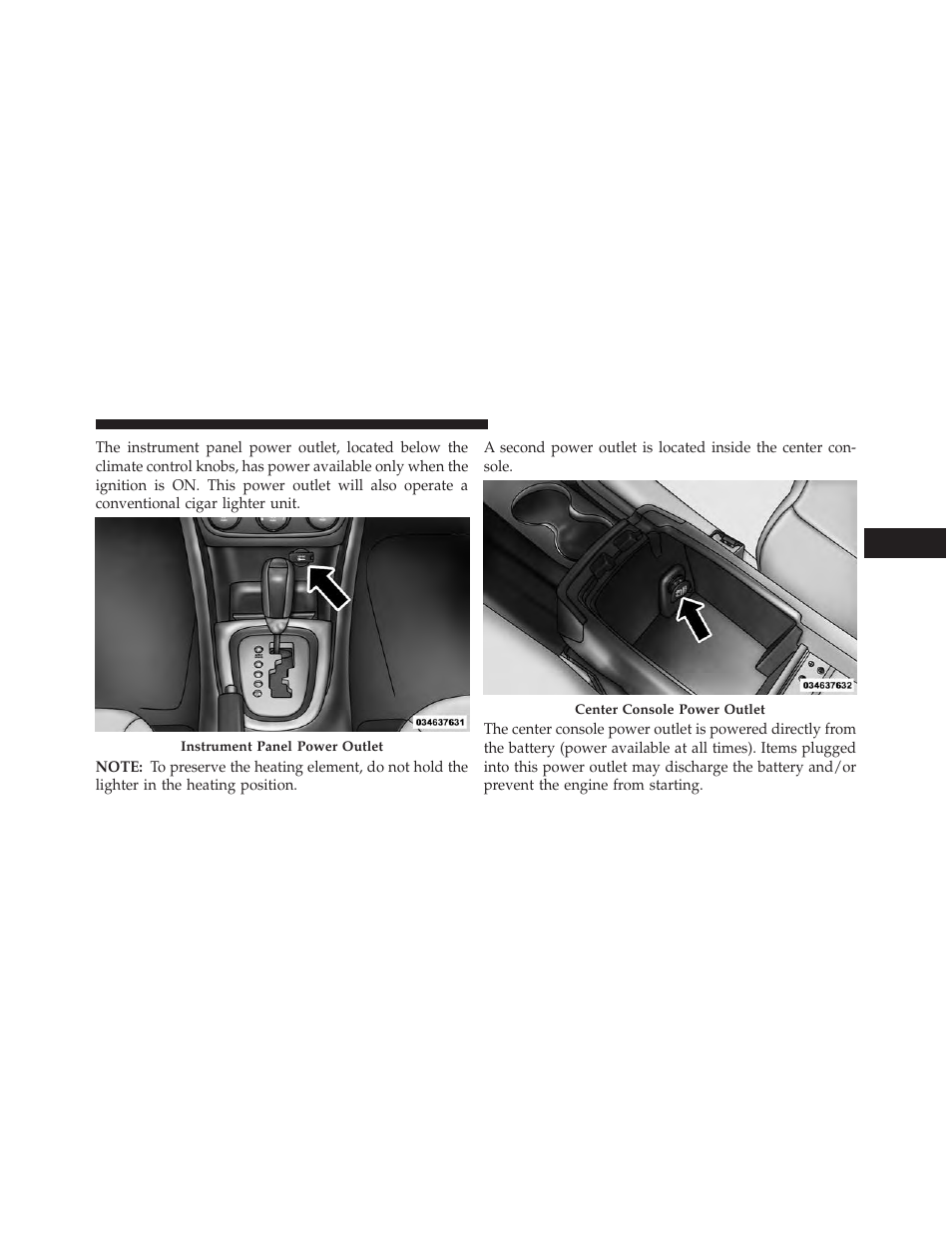 The instrument panel power outlet, located below the climate control knobs, has power available only when the ignition is ON. This power outlet will also operate a conventional cigar lighter unit.

034637631

Instrument Panel Power Outlet

NOTE: To preserve the heating element, do not hold the lighter in the heating position.

A second power outlet is located inside the center console.

034637632

Center Console Power Outlet

The center console power outlet is powered directly from the battery (power available at all times). Items plugged into this power outlet may discharge the battery and/or prevent the engine from starting.